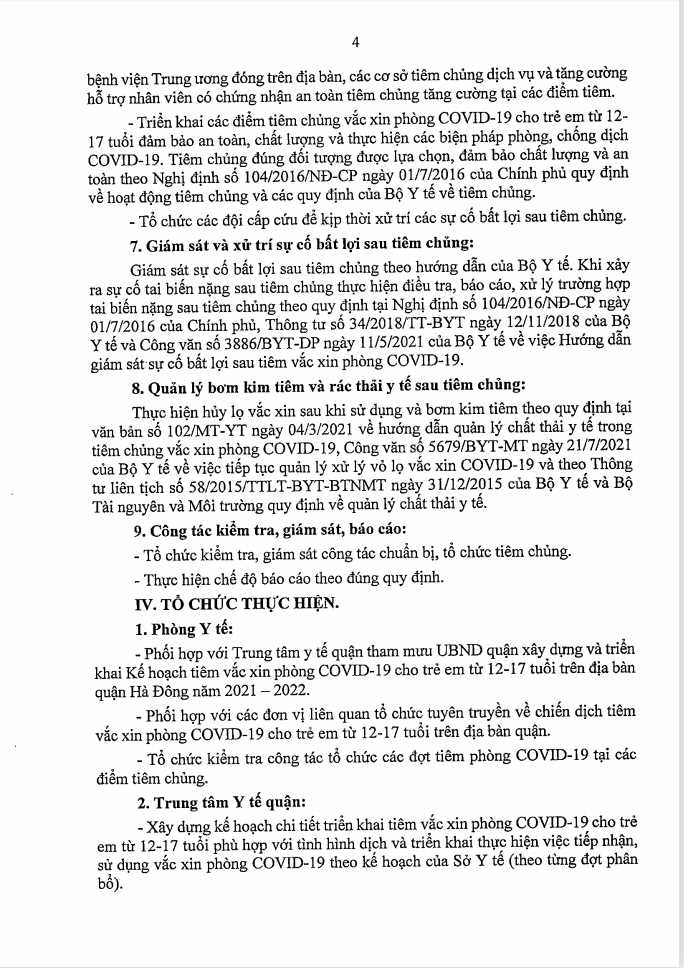 4

bệnh viện Trung ương đóng trên địa bàn, các cơ sở tiêm chủng dịch vụ và tăng cường hỗ trợ nhân viên có chứng nhận an toàn tiêm chủng tăng cường tại các điểm tiêm.

- Triển khai các điểm tiêm chủng vắc xin phòng COVID-19 cho trẻ em từ 12-17 tuổi đảm bảo an toàn, chất lượng và thực hiện các biện pháp phòng, chống dịch COVID-19. Tiêm chủng đúng đối tượng được lựa chọn, đảm bảo chất lượng và an toàn theo Nghị định số 104/2016/NĐ-CP ngày 01/7/2016 của Chính phủ quy định về hoạt động tiêm chủng và các quy định của Bộ Y tế về tiêm chủng.

- Tổ chức các đội cấp cứu để kịp thời xử trí các sự cố bất lợi sau tiêm chủng.

7. Giám sát và xử trí sự cố bất lợi sau tiêm chủng:

Giám sát sự cố bất lợi sau tiêm chủng theo hướng dẫn của Bộ Y tế. Khi xảy ra sự cố tai biến nặng sau tiêm chủng thực hiện điều tra, báo cáo, xử lý trường hợp tai biến nặng sau tiêm chủng theo quy định tại Nghị định số 104/2016/NĐ-CP ngày 01/7/2016 của Chính phủ, Thông tư số 34/2018/TT-BYT ngày 12/11/2018 của Bộ Y tế và Công văn số 3886/BYT-DP ngày 11/5/2021 của Bộ Y tế về việc Hướng dẫn giám sát sự cố bất lợi sau tiêm vắc xin phòng COVID-19.

8. Quản lý bơm kim tiêm và rác thải y tế sau tiêm chủng:

Thực hiện hủy lọ vắc xin sau khi sử dụng và bơm kim tiêm theo quy định tại văn bản số 102/MT-YT ngày 04/3/2021 về hướng dẫn quản lý chất thải y tế trong tiêm chủng vắc xin phòng COVID-19, Công văn số 5679/BYT-MT ngày 21/7/2021 của Bộ Y tế về việc tiếp tục quản lý xử lý vỏ lọ vắc xin COVID-19 và theo Thông tư liên tịch số 58/2015/TTLT-BYT-BTNMT ngày 31/12/2015 của Bộ Y tế và Bộ Tài nguyên và Môi trường quy định về quản lý chất thải y tế.

9. Công tác kiểm tra, giám sát, báo cáo:

- Tổ chức kiểm tra, giám sát công tác chuẩn bị, tổ chức tiêm chủng.

- Thực hiện chế độ báo cáo theo đúng quy định.

IV. TỔ CHỨC THỰC HIỆN.

1. Phòng Y tế:

- Phối hợp với Trung tâm y tế quận tham mưu UBND quận xây dựng và triển khai Kế hoạch tiêm vắc xin phòng COVID-19 cho trẻ em từ 12-17 tuổi trên địa bàn quận Hà Đông năm 2021 – 2022.

- Phối hợp với các đơn vị liên quan tổ chức tuyên truyền về chiến dịch tiêm vắc xin phòng COVID-19 cho trẻ em từ 12-17 tuổi trên địa bàn quận.

- Tổ chức kiểm tra công tác tổ chức các đợt tiêm phòng COVID-19 tại các điểm tiêm chủng.

2. Trung tâm Y tế quận:

- Xây dựng kế hoạch chi tiết triển khai tiêm vắc xin phòng COVID-19 cho trẻ em từ 12-17 tuổi phù hợp với tình hình dịch và triển khai thực hiện việc tiếp nhận, sử dụng vắc xin phòng COVID-19 theo kế hoạch của Sở Y tế (theo từng đợt phân bổ).